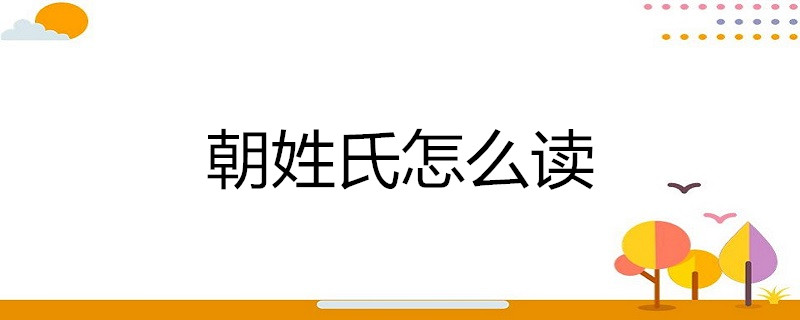 朝姓氏怎么读